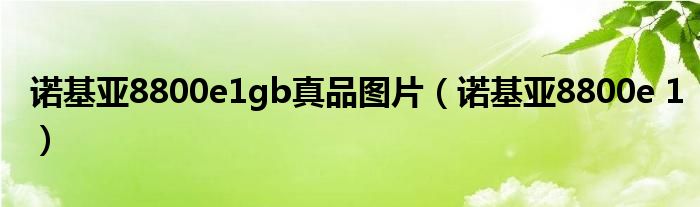 诺基亚8800e1gb真品图片（诺基亚8800e 1）